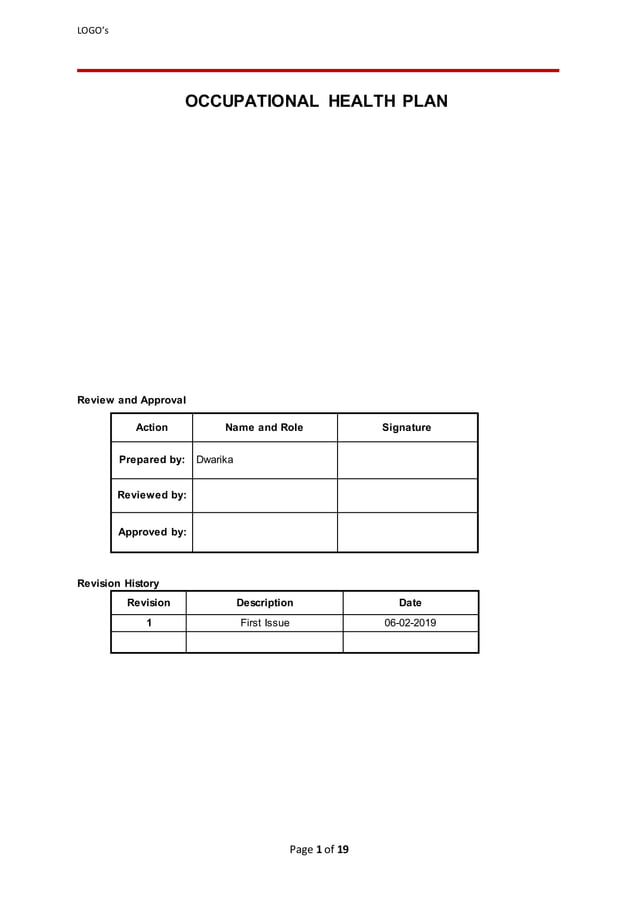 LOGO's

OCCUPATIONAL HEALTH PLAN

Review and Approval

| Action | Name and Role | Signature |
|---|---|---|
| Prepared by: | Dwarika | |
| Reviewed by: | | |
| Approved by: | | |

Revision History

| Revision | Description | Date |
|---|---|---|
| 1 | First Issue | 06-02-2019 |
| | | |

Page 1 of 19